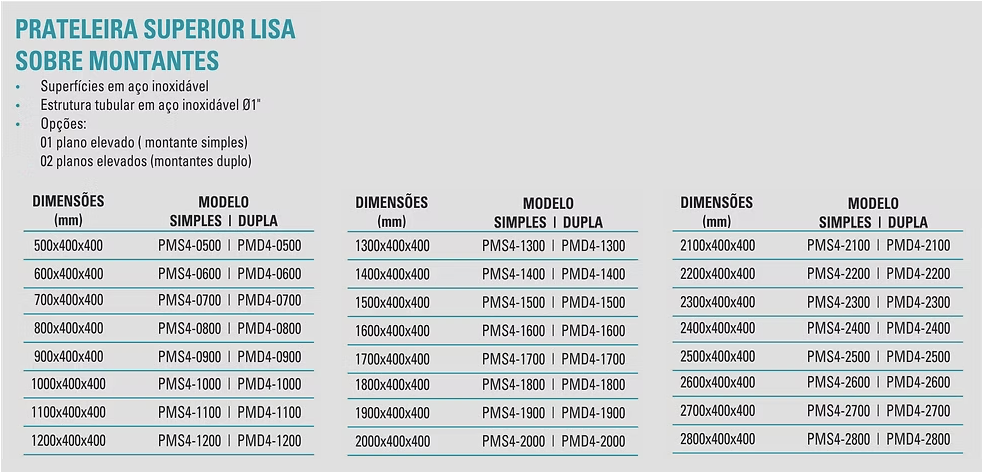 PRATELEIRA SUPERIOR LISA
SOBRE MONTANTES

• Superfícies em aço inoxidável
• Estrutura tubular em aço inoxidável Ø1"
• Opções:
01 plano elevado ( montante simples)
02 planos elevados (montantes duplo)

| DIMENSÕES (mm) | MODELO SIMPLES \| DUPLA |
|---|---|
| 500x400x400 | PMS4-0500 \| PMD4-0500 |
| 600x400x400 | PMS4-0600 \| PMD4-0600 |
| 700x400x400 | PMS4-0700 \| PMD4-0700 |
| 800x400x400 | PMS4-0800 \| PMD4-0800 |
| 900x400x400 | PMS4-0900 \| PMD4-0900 |
| 1000x400x400 | PMS4-1000 \| PMD4-1000 |
| 1100x400x400 | PMS4-1100 \| PMD4-1100 |
| 1200x400x400 | PMS4-1200 \| PMD4-1200 |

| DIMENSÕES (mm) | MODELO SIMPLES \| DUPLA |
|---|---|
| 1300x400x400 | PMS4-1300 \| PMD4-1300 |
| 1400x400x400 | PMS4-1400 \| PMD4-1400 |
| 1500x400x400 | PMS4-1500 \| PMD4-1500 |
| 1600x400x400 | PMS4-1600 \| PMD4-1600 |
| 1700x400x400 | PMS4-1700 \| PMD4-1700 |
| 1800x400x400 | PMS4-1800 \| PMD4-1800 |
| 1900x400x400 | PMS4-1900 \| PMD4-1900 |
| 2000x400x400 | PMS4-2000 \| PMD4-2000 |

| DIMENSÕES (mm) | MODELO SIMPLES \| DUPLA |
|---|---|
| 2100x400x400 | PMS4-2100 \| PMD4-2100 |
| 2200x400x400 | PMS4-2200 \| PMD4-2200 |
| 2300x400x400 | PMS4-2300 \| PMD4-2300 |
| 2400x400x400 | PMS4-2400 \| PMD4-2400 |
| 2500x400x400 | PMS4-2500 \| PMD4-2500 |
| 2600x400x400 | PMS4-2600 \| PMD4-2600 |
| 2700x400x400 | PMS4-2700 \| PMD4-2700 |
| 2800x400x400 | PMS4-2800 \| PMD4-2800 |